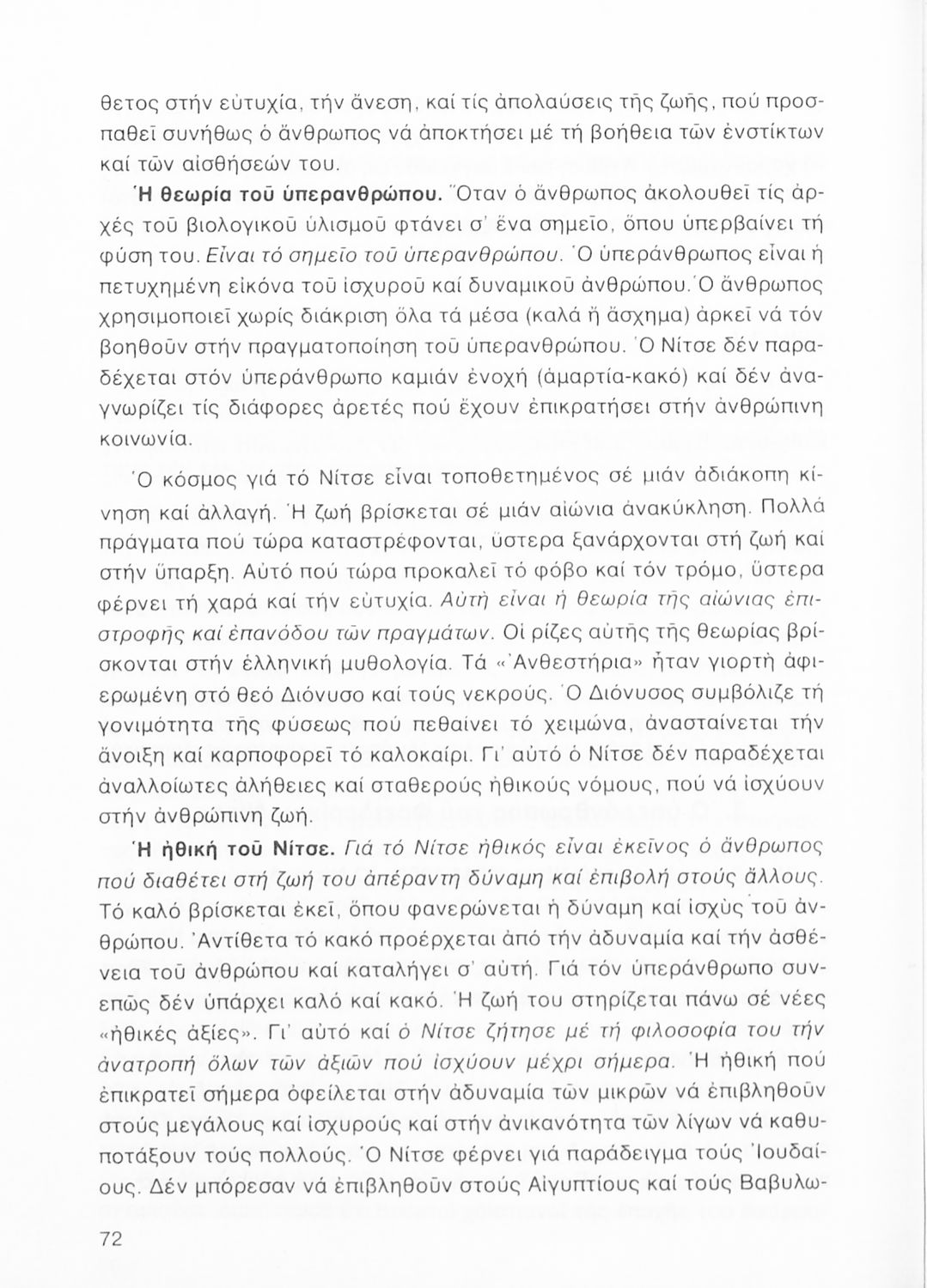 θετος στήν εὐτυχία, τήν ἄνεση, καί τίς ἀπολαύσεις τῆς ζωῆς, πού προσπαθεῖ συνήθως ὁ ἄνθρωπος νά ἀποκτήσει μέ τή βοήθεια τῶν ἐνστίκτων καί τῶν αἰσθήσεών του.

Ἡ θεωρία τοῦ ὑπερανθρώπου. Ὅταν ὁ ἄνθρωπος ἀκολουθεῖ τίς ἀρχές τοῦ βιολογικοῦ ὑλισμοῦ φτάνει σ' ἕνα σημεῖο, ὅπου ὑπερβαίνει τή φύση του. Εἶναι τό σημεῖο τοῦ ὑπερανθρώπου. Ὁ ὑπεράνθρωπος εἶναι ἡ πετυχημένη εἰκόνα τοῦ ἰσχυροῦ καί δυναμικοῦ ἀνθρώπου. Ὁ ἄνθρωπος χρησιμοποιεῖ χωρίς διάκριση ὅλα τά μέσα (καλά ἤ ἄσχημα) ἀρκεῖ νά τόν βοηθοῦν στήν πραγματοποίηση τοῦ ὑπερανθρώπου. Ὁ Νίτσε δέν παραδέχεται στόν ὑπεράνθρωπο καμιάν ἐνοχή (ἁμαρτία-κακό) καί δέν ἀναγνωρίζει τίς διάφορες ἀρετές πού ἔχουν ἐπικρατήσει στήν ἀνθρώπινη κοινωνία.

Ὁ κόσμος γιά τό Νίτσε εἶναι τοποθετημένος σέ μιάν ἀδιάκοπη κίνηση καί ἀλλαγή. Ἡ ζωή βρίσκεται σέ μιάν αἰώνια ἀνακύκληση. Πολλά πράγματα πού τώρα καταστρέφονται, ὕστερα ξανάρχονται στή ζωή καί στήν ὕπαρξη. Αὐτό πού τώρα προκαλεῖ τό φόβο καί τόν τρόμο, ὕστερα φέρνει τή χαρά καί τήν εὐτυχία. Αὐτή εἶναι ἡ θεωρία τῆς αἰώνιας ἐπιστροφῆς καί ἐπανόδου τῶν πραγμάτων. Οἱ ρίζες αὐτῆς τῆς θεωρίας βρίσκονται στήν ἑλληνική μυθολογία. Τά «Ἀνθεστήρια» ἦταν γιορτή ἀφιερωμένη στό θεό Διόνυσο καί τούς νεκρούς. Ὁ Διόνυσος συμβόλιζε τή γονιμότητα τῆς φύσεως πού πεθαίνει τό χειμώνα, ἀνασταίνεται τήν ἄνοιξη καί καρποφορεῖ τό καλοκαίρι. Γι' αὐτό ὁ Νίτσε δέν παραδέχεται ἀναλλοίωτες ἀλήθειες καί σταθερούς ἠθικούς νόμους, πού νά ἰσχύουν στήν ἀνθρώπινη ζωή.

Ἡ ἠθική τοῦ Νίτσε. Γιά τό Νίτσε ἠθικός εἶναι ἐκεῖνος ὁ ἄνθρωπος πού διαθέτει στή ζωή του ἀπέραντη δύναμη καί ἐπιβολή στούς ἄλλους. Τό καλό βρίσκεται ἐκεῖ, ὅπου φανερώνεται ἡ δύναμη καί ἰσχύς τοῦ ἀνθρώπου. Ἀντίθετα τό κακό προέρχεται ἀπό τήν ἀδυναμία καί τήν ἀσθένεια τοῦ ἀνθρώπου καί καταλήγει σ' αὐτή. Γιά τόν ὑπεράνθρωπο συνεπῶς δέν ὑπάρχει καλό καί κακό. Ἡ ζωή του στηρίζεται πάνω σέ νέες «ἠθικές ἀξίες». Γι' αὐτό καί ὁ Νίτσε ζήτησε μέ τή φιλοσοφία του τήν ἀνατροπή ὅλων τῶν ἀξιῶν πού ἰσχύουν μέχρι σήμερα. Ἡ ἠθική πού ἐπικρατεῖ σήμερα ὀφείλεται στήν ἀδυναμία τῶν μικρῶν νά ἐπιβληθοῦν στούς μεγάλους καί ἰσχυρούς καί στήν ἀνικανότητα τῶν λίγων νά καθυποτάξουν τούς πολλούς. Ὁ Νίτσε φέρνει γιά παράδειγμα τούς Ἰουδαίους. Δέν μπόρεσαν νά ἐπιβληθοῦν στούς Αἰγυπτίους καί τούς Βαβυλω-

72